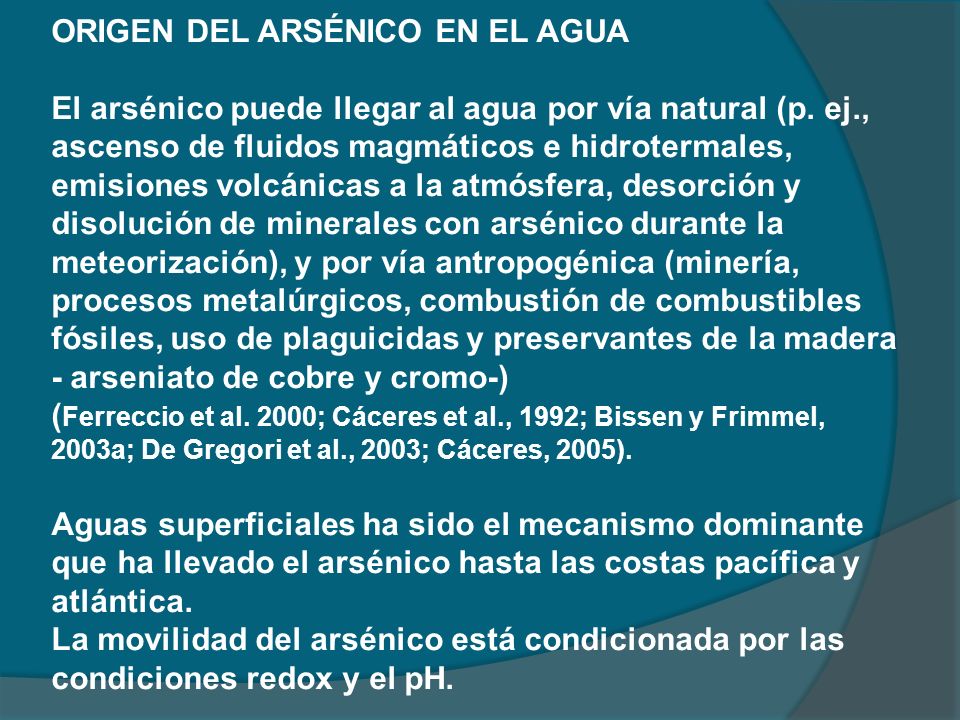 ORIGEN DEL ARSÉNICO EN EL AGUA

El arsénico puede llegar al agua por vía natural (p. ej., ascenso de fluidos magmáticos e hidrotermales, emisiones volcánicas a la atmósfera, desorción y disolución de minerales con arsénico durante la meteorización), y por vía antropogénica (minería, procesos metalúrgicos, combustión de combustibles fósiles, uso de plaguicidas y preservantes de la madera - arseniato de cobre y cromo-)
(Ferreccio et al. 2000; Cáceres et al., 1992; Bissen y Frimmel, 2003a; De Gregori et al., 2003; Cáceres, 2005).

Aguas superficiales ha sido el mecanismo dominante que ha llevado el arsénico hasta las costas pacífica y atlántica.
La movilidad del arsénico está condicionada por las condiciones redox y el pH.